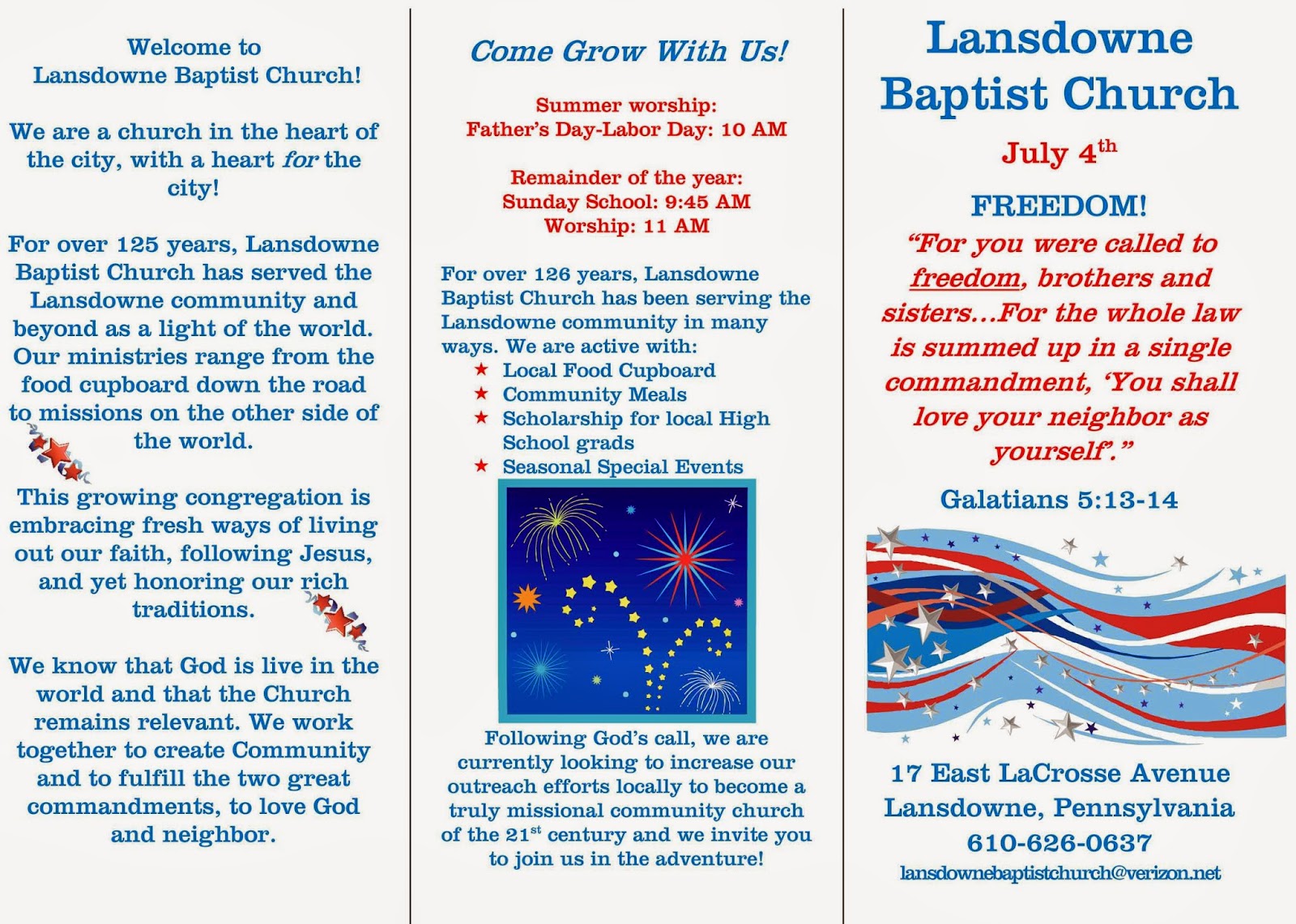 Welcome to
Lansdowne Baptist Church!

We are a church in the heart of the city, with a heart for the city!

For over 125 years, Lansdowne Baptist Church has served the Lansdowne community and beyond as a light of the world. Our ministries range from the food cupboard down the road to missions on the other side of the world.

This growing congregation is embracing fresh ways of living out our faith, following Jesus, and yet honoring our rich traditions.

We know that God is live in the world and that the Church remains relevant. We work together to create Community and to fulfill the two great commandments, to love God and neighbor.

Come Grow With Us!

Summer worship:
Father's Day-Labor Day: 10 AM

Remainder of the year:
Sunday School: 9:45 AM
Worship: 11 AM

For over 126 years, Lansdowne Baptist Church has been serving the Lansdowne community in many ways. We are active with:
★ Local Food Cupboard
★ Community Meals
★ Scholarship for local High School grads
★ Seasonal Special Events

Following God's call, we are currently looking to increase our outreach efforts locally to become a truly missional community church of the 21$^{st}$ century and we invite you to join us in the adventure!

Lansdowne Baptist Church

July 4$^{th}$

FREEDOM!

"For you were called to freedom, brothers and sisters...For the whole law is summed up in a single commandment, 'You shall love your neighbor as yourself'."

Galatians 5:13-14

17 East LaCrosse Avenue
Lansdowne, Pennsylvania
610-626-0637
lansdownebaptistchurch@verizon.net